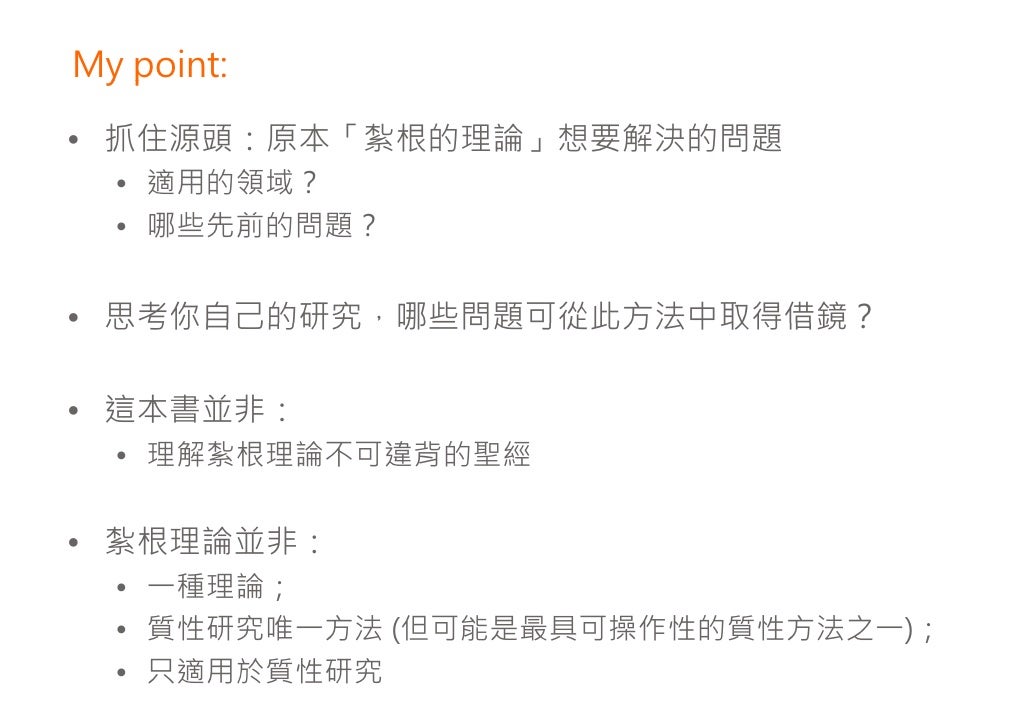 My point:

• 抓住源頭：原本「紮根的理論」想要解決的問題
  • 適用的領域？
  • 哪些先前的問題？

• 思考你自己的研究，哪些問題可從此方法中取得借鏡？

• 這本書並非：
  • 理解紮根理論不可違背的聖經

• 紮根理論並非：
  • 一種理論；
  • 質性研究唯一方法 (但可能是最具可操作性的質性方法之一)；
  • 只適用於質性研究